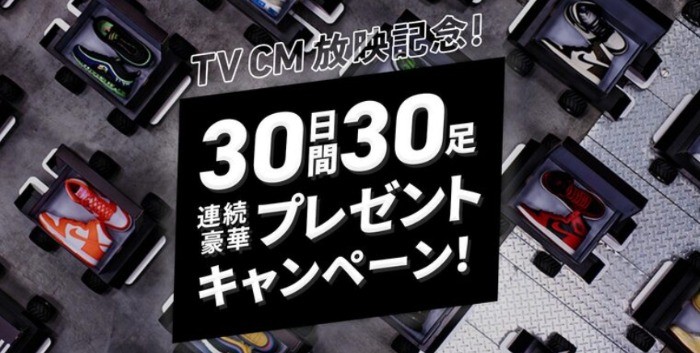 TV CM 放映記念!

30日間30足

連続豪華プレゼント

キャンペーン!